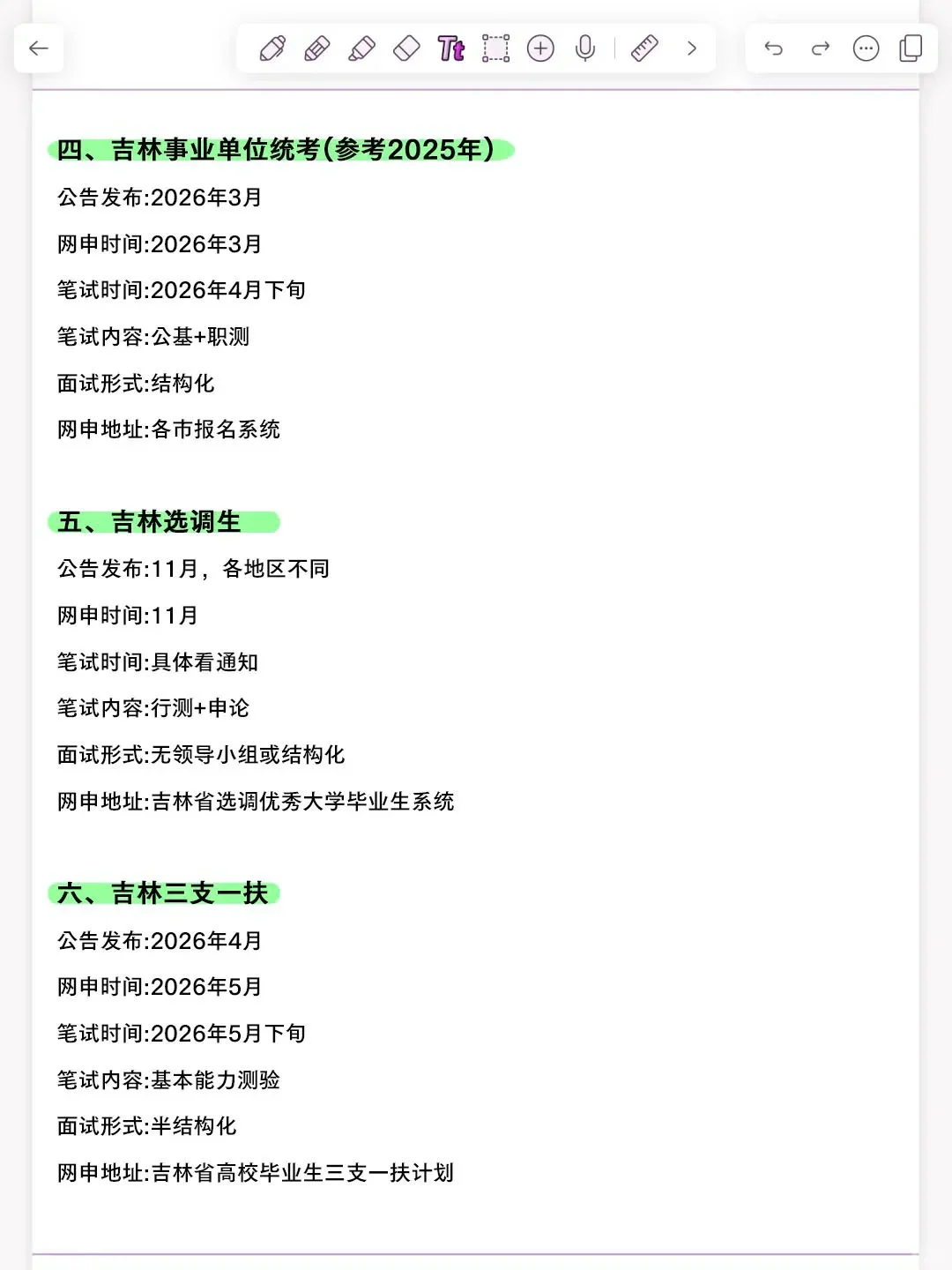 Tt

四、吉林事业单位统考(参考2025年)

公告发布:2026年3月

网申时间:2026年3月

笔试时间:2026年4月下旬

笔试内容:公基+职测

面试形式:结构化

网申地址:各市报名系统

五、吉林选调生

公告发布:11月，各地区不同

网申时间:11月

笔试时间:具体看通知

笔试内容:行测+申论

面试形式:无领导小组或结构化

网申地址:吉林省选调优秀大学毕业生系统

六、吉林三支一扶

公告发布:2026年4月

网申时间:2026年5月

笔试时间:2026年5月下旬

笔试内容:基本能力测验

面试形式:半结构化

网申地址:吉林省高校毕业生三支一扶计划